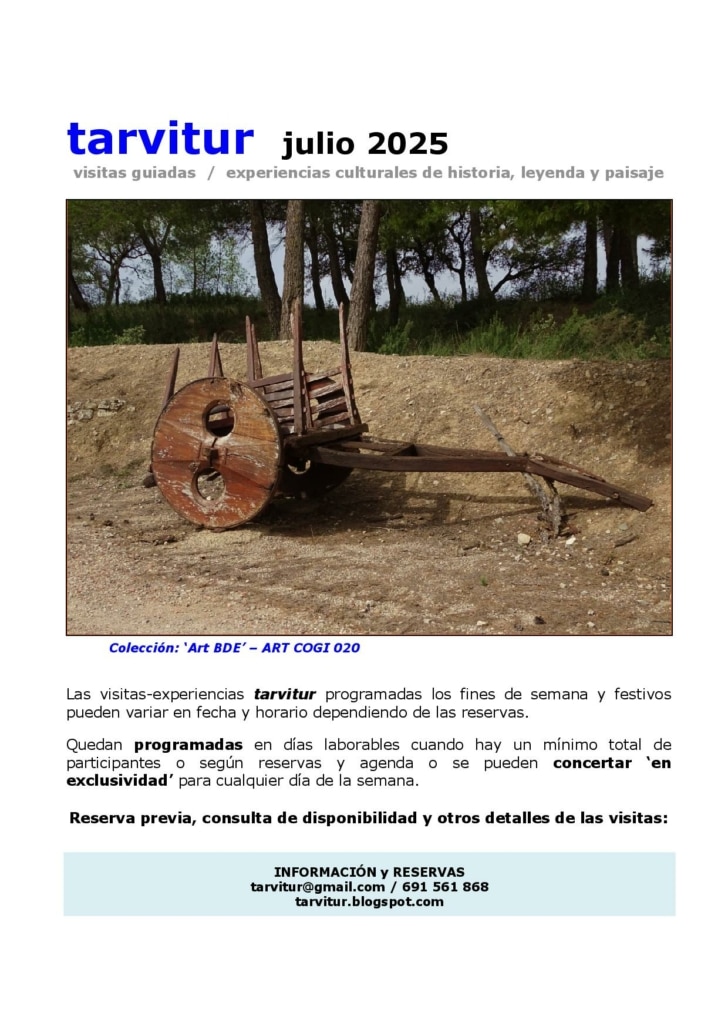 tarvitur julio 2025

visitas guiadas / experiencias culturales de historia, leyenda y paisaje

Colección: 'Art BDE' – ART COGI 020

Las visitas-experiencias tarvitur programadas los fines de semana y festivos pueden variar en fecha y horario dependiendo de las reservas.

Quedan programadas en días laborables cuando hay un mínimo total de participantes o según reservas y agenda o se pueden concertar 'en exclusividad' para cualquier día de la semana.

Reserva previa, consulta de disponibilidad y otros detalles de las visitas:

INFORMACIÓN y RESERVAS
tarvitur@gmail.com / 691 561 868
tarvitur.blogspot.com